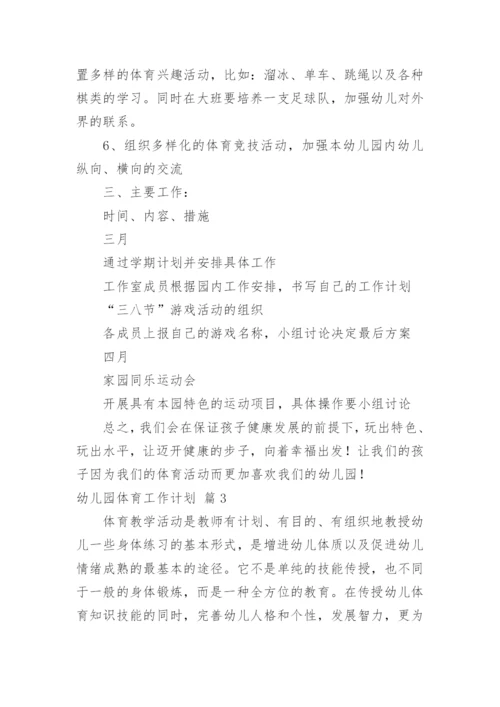 置多样的体育兴趣活动，比如：溜冰、单车、跳绳以及各种棋类的学习。同时在大班要培养一支足球队，加强幼儿对外界的联系。

6、组织多样化的体育竞技活动，加强本幼儿园内幼儿纵向、横向的交流

三、主要工作：

时间、内容、措施

三月

通过学期计划并安排具体工作

工作室成员根据园内工作安排，书写自己的工作计划

“三八节”游戏活动的组织

各成员上报自己的游戏名称，小组讨论决定最后方案

四月

家园同乐运动会

开展具有本园特色的运动项目，具体操作要小组讨论

总之，我们会在保证孩子健康发展的前提下，玩出特色、玩出水平，让迈开健康的步子，向着幸福出发！让我们的孩子因为我们的体育活动而更加喜欢我们的幼儿园！

幼儿园体育工作计划 篇3

体育教学活动是教师有计划、有目的、有组织地教授幼儿一些身体练习的基本形式，是增进幼儿体质以及促进幼儿情绪成熟的最基本的途径。它不是单纯的技能传授，也不同于一般的身体锻炼，而是一种全方位的教育。在传授幼儿体育知识技能的同时，完善幼儿人格和个性，发展智力，更为